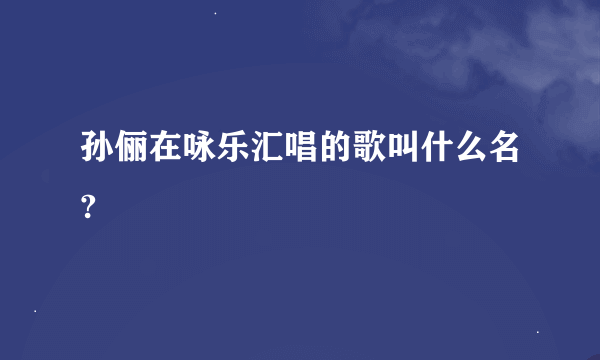 孙俪在咏乐汇唱的歌叫什么名?